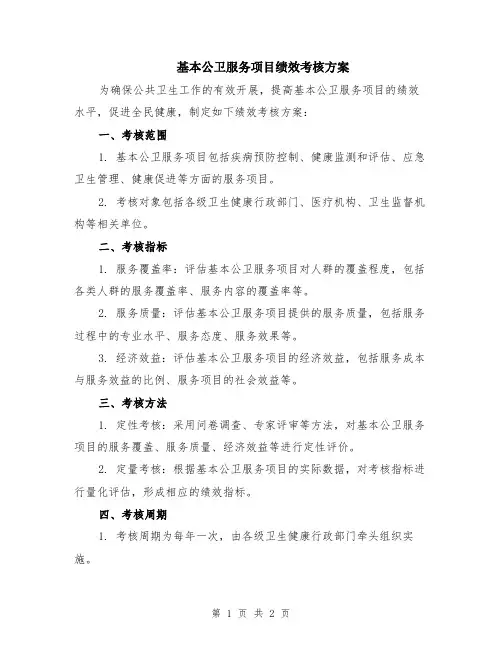 基本公卫服务项目绩效考核方案

为确保公共卫生工作的有效开展，提高基本公卫服务项目的绩效水平，促进全民健康，制定如下绩效考核方案：

一、考核范围

1. 基本公卫服务项目包括疾病预防控制、健康监测和评估、应急卫生管理、健康促进等方面的服务项目。

2. 考核对象包括各级卫生健康行政部门、医疗机构、卫生监督机构等相关单位。

二、考核指标

1. 服务覆盖率：评估基本公卫服务项目对人群的覆盖程度，包括各类人群的服务覆盖率、服务内容的覆盖率等。

2. 服务质量：评估基本公卫服务项目提供的服务质量，包括服务过程中的专业水平、服务态度、服务效果等。

3. 经济效益：评估基本公卫服务项目的经济效益，包括服务成本与服务效益的比例、服务项目的社会效益等。

三、考核方法

1. 定性考核：采用问卷调查、专家评审等方法，对基本公卫服务项目的服务覆盖、服务质量、经济效益等进行定性评价。

2. 定量考核：根据基本公卫服务项目的实际数据，对考核指标进行量化评估，形成相应的绩效指标。

四、考核周期

1. 考核周期为每年一次，由各级卫生健康行政部门牵头组织实施。

第 1 页 共 2 页